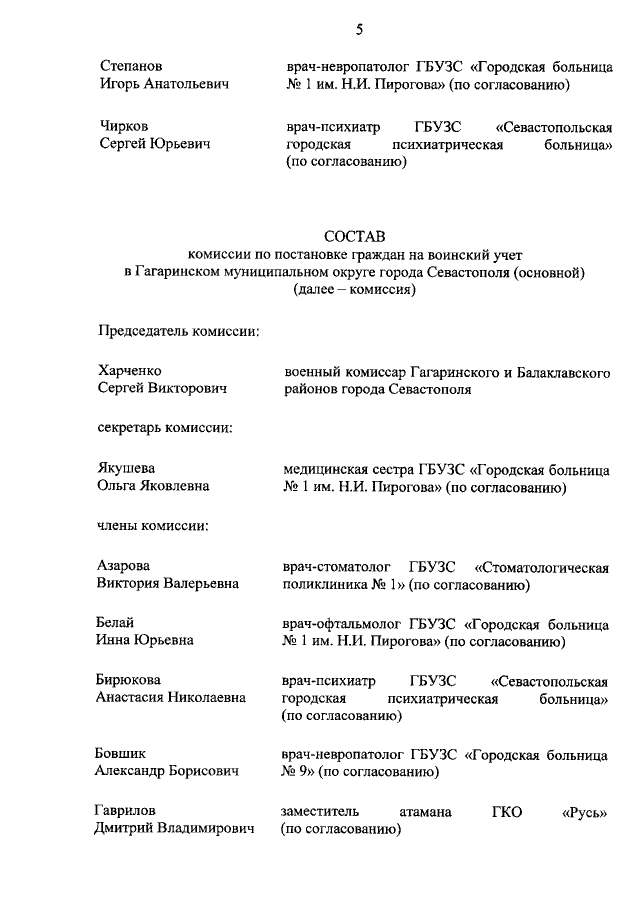 5

Степанов Игорь Анатольевич

врач-невропатолог ГБУЗС «Городская больница № 1 им. Н.И. Пирогова» (по согласованию)

Чирков Сергей Юрьевич

врач-психиатр ГБУЗС «Севастопольская городская психиатрическая больница» (по согласованию)

СОСТАВ
комиссии по постановке граждан на воинский учет в Гагаринском муниципальном округе города Севастополя (основной) (далее – комиссия)

Председатель комиссии:

Харченко Сергей Викторович

военный комиссар Гагаринского и Балаклавского районов города Севастополя

секретарь комиссии:

Якушева Ольга Яковлевна

медицинская сестра ГБУЗС «Городская больница № 1 им. Н.И. Пирогова» (по согласованию)

члены комиссии:

Азарова Виктория Валерьевна

врач-стоматолог ГБУЗС «Стоматологическая поликлиника № 1» (по согласованию)

Белай Инна Юрьевна

врач-офтальмолог ГБУЗС «Городская больница № 1 им. Н.И. Пирогова» (по согласованию)

Бирюкова Анастасия Николаевна

врач-психиатр ГБУЗС «Севастопольская городская психиатрическая больница» (по согласованию)

Бовшик Александр Борисович

врач-невропатолог ГБУЗС «Городская больница № 9» (по согласованию)

Гаврилов Дмитрий Владимирович

заместитель атамана ГКО «Русь» (по согласованию)